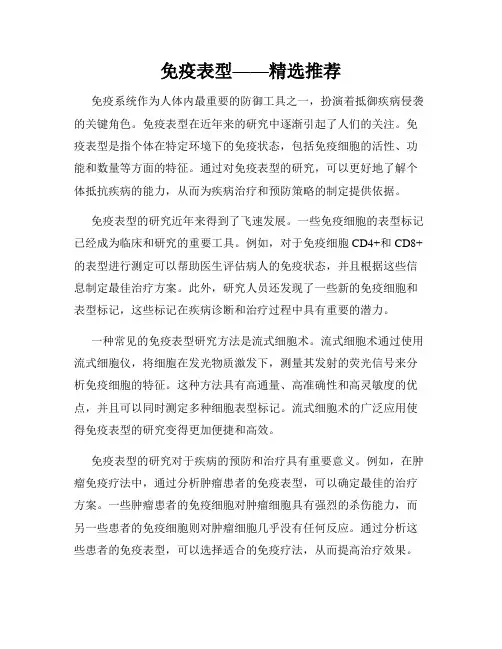 免疫表型——精选推荐

免疫系统作为人体内最重要的防御工具之一，扮演着抵御疾病侵袭的关键角色。免疫表型在近年来的研究中逐渐引起了人们的关注。免疫表型是指个体在特定环境下的免疫状态，包括免疫细胞的活性、功能和数量等方面的特征。通过对免疫表型的研究，可以更好地了解个体抵抗疾病的能力，从而为疾病治疗和预防策略的制定提供依据。

免疫表型的研究近年来得到了飞速发展。一些免疫细胞的表型标记已经成为临床和研究的重要工具。例如，对于免疫细胞 CD4+和 CD8+的表型进行测定可以帮助医生评估病人的免疫状态，并且根据这些信息制定最佳治疗方案。此外，研究人员还发现了一些新的免疫细胞和表型标记，这些标记在疾病诊断和治疗过程中具有重要的潜力。

一种常见的免疫表型研究方法是流式细胞术。流式细胞术通过使用流式细胞仪，将细胞在发光物质激发下，测量其发射的荧光信号来分析免疫细胞的特征。这种方法具有高通量、高准确性和高灵敏度的优点，并且可以同时测定多种细胞表型标记。流式细胞术的广泛应用使得免疫表型的研究变得更加便捷和高效。

免疫表型的研究对于疾病的预防和治疗具有重要意义。例如，在肿瘤免疫疗法中，通过分析肿瘤患者的免疫表型，可以确定最佳的治疗方案。一些肿瘤患者的免疫细胞对肿瘤细胞具有强烈的杀伤能力，而另一些患者的免疫细胞则对肿瘤细胞几乎没有任何反应。通过分析这些患者的免疫表型，可以选择适合的免疫疗法，从而提高治疗效果。